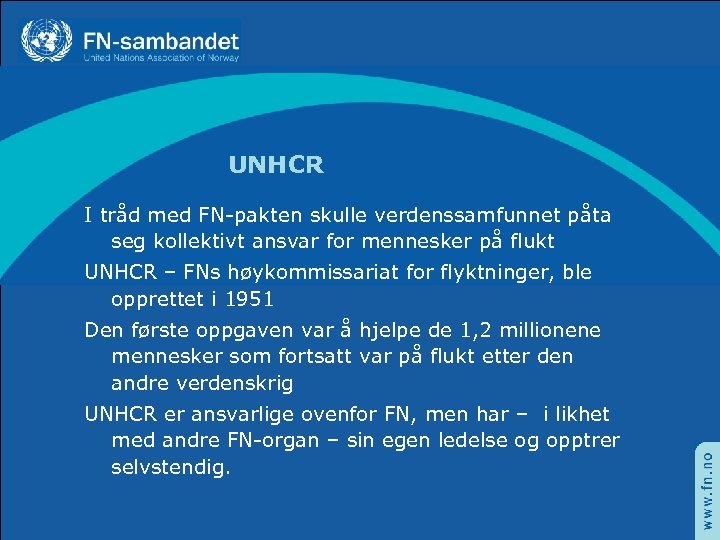 FN-sambandet
United Nations Association of Norway

UNHCR

I tråd med FN-pakten skulle verdenssamfunnet påta seg kollektivt ansvar for mennesker på flukt

UNHCR – FNs høykommissariat for flyktninger, ble opprettet i 1951

Den første oppgaven var å hjelpe de 1,2 millionene mennesker som fortsatt var på flukt etter den andre verdenskrig

UNHCR er ansvarlige ovenfor FN, men har – i likhet med andre FN-organ – sin egen ledelse og opptrer selvstendig.

www.fn.no